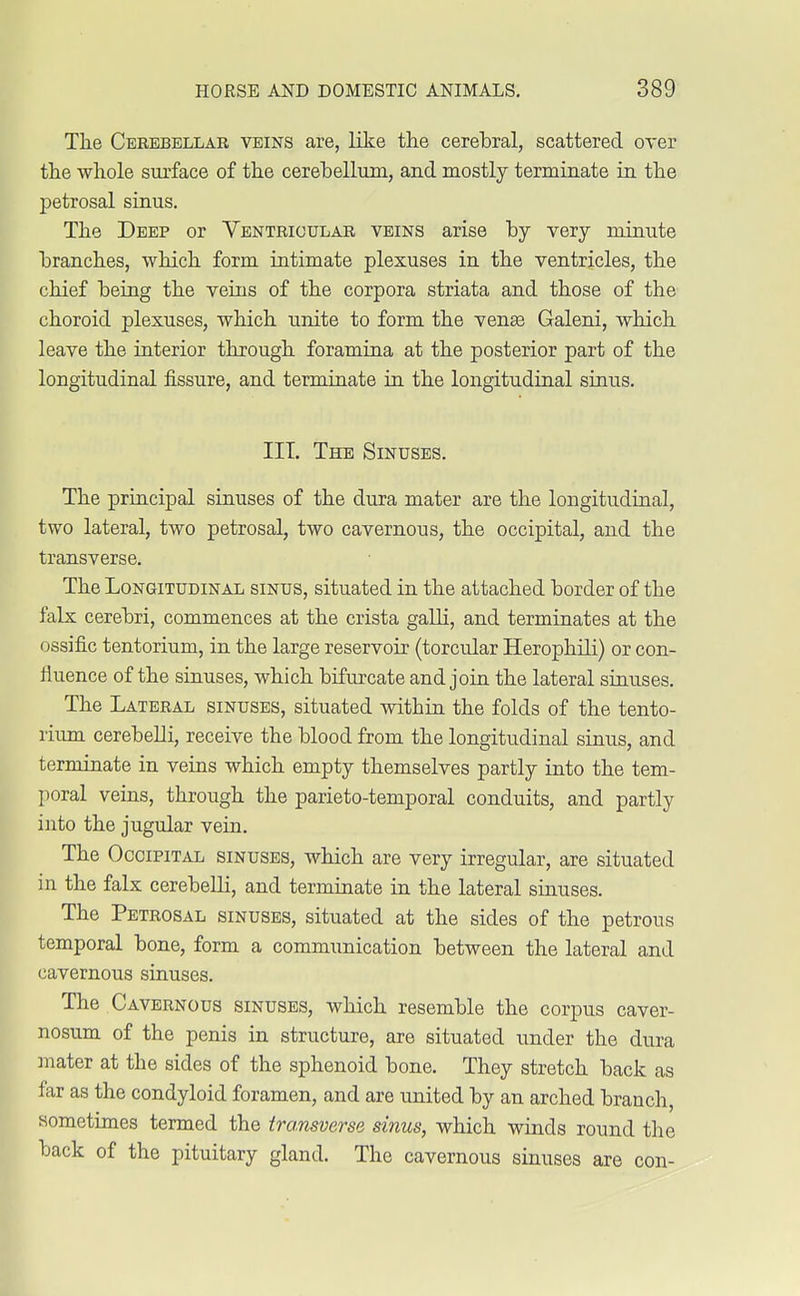 HORSE AND DOMESTIC ANIMALS. 389

The Cerebellar veins are, like the cerebral, scattered over the whole surface of the cerebellum, and mostly terminate in the petrosal sinus.

The Deep or Ventricular veins arise by very minute branches, which form intimate plexuses in the ventricles, the chief being the veins of the corpora striata and those of the choroid plexuses, which unite to form the venæ Galeni, which leave the interior through foramina at the posterior part of the longitudinal fissure, and terminate in the longitudinal sinus.

III. The Sinuses.

The principal sinuses of the dura mater are the longitudinal, two lateral, two petrosal, two cavernous, the occipital, and the transverse.

The Longitudinal sinus, situated in the attached border of the falx cerebri, commences at the crista galli, and terminates at the ossific tentorium, in the large reservoir (torcular Herophili) or confluence of the sinuses, which bifurcate and join the lateral sinuses.

The Lateral sinuses, situated within the folds of the tentorium cerebelli, receive the blood from the longitudinal sinus, and terminate in veins which empty themselves partly into the temporal veins, through the parieto-temporal conduits, and partly into the jugular vein.

The Occipital sinuses, which are very irregular, are situated in the falx cerebelli, and terminate in the lateral sinuses.

The Petrosal sinuses, situated at the sides of the petrous temporal bone, form a communication between the lateral and cavernous sinuses.

The Cavernous sinuses, which resemble the corpus cavernosum of the penis in structure, are situated under the dura mater at the sides of the sphenoid bone. They stretch back as far as the condyloid foramen, and are united by an arched branch, sometimes termed the transverse sinus, which winds round the back of the pituitary gland. The cavernous sinuses are con-